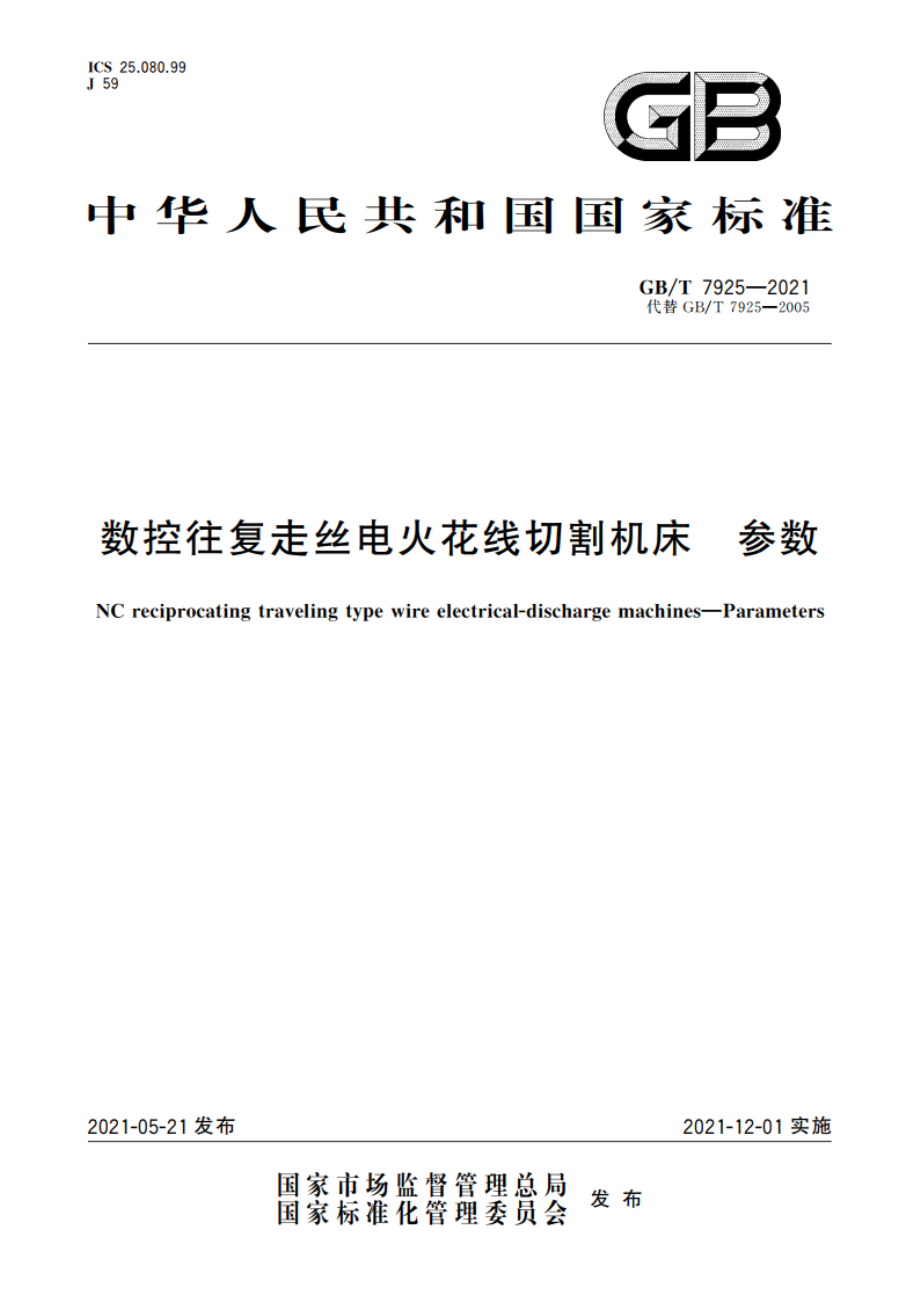 ICS 25.080.99
J 59

GB

中华人民共和国国家标准

GB/T 7925—2021
代替 GB/T 7925—2005

数控往复走丝电火花线切割机床 参数

NC reciprocating traveling type wire electrical-discharge machines—Parameters

2021-05-21 发布

2021-12-01 实施

国家市场监督管理总局
国家标准化管理委员会
发布